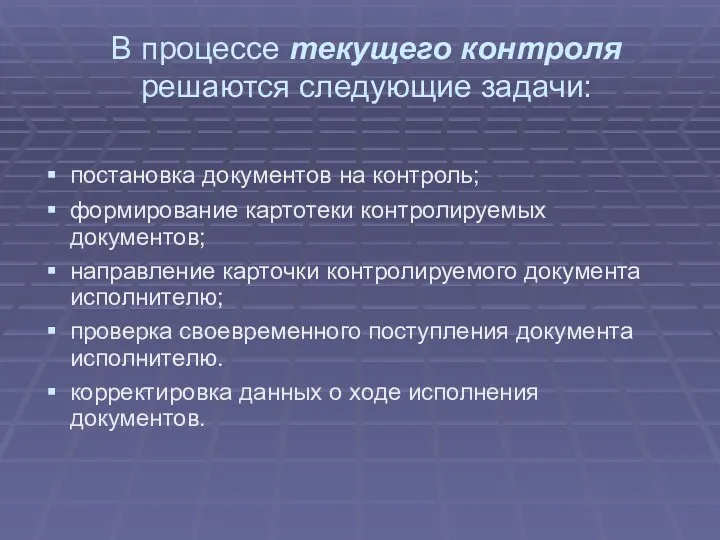 В процессе текущего контроля решаются следующие задачи:

▪ постановка документов на контроль;
▪ формирование картотеки контролируемых документов;
▪ направление карточки контролируемого документа исполнителю;
▪ проверка своевременного поступления документа исполнителю.
▪ корректировка данных о ходе исполнения документов.